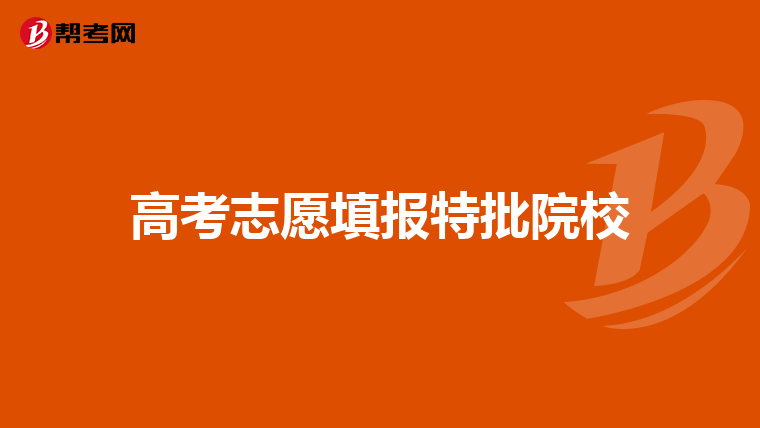 帮考网

高考志愿填报特批院校